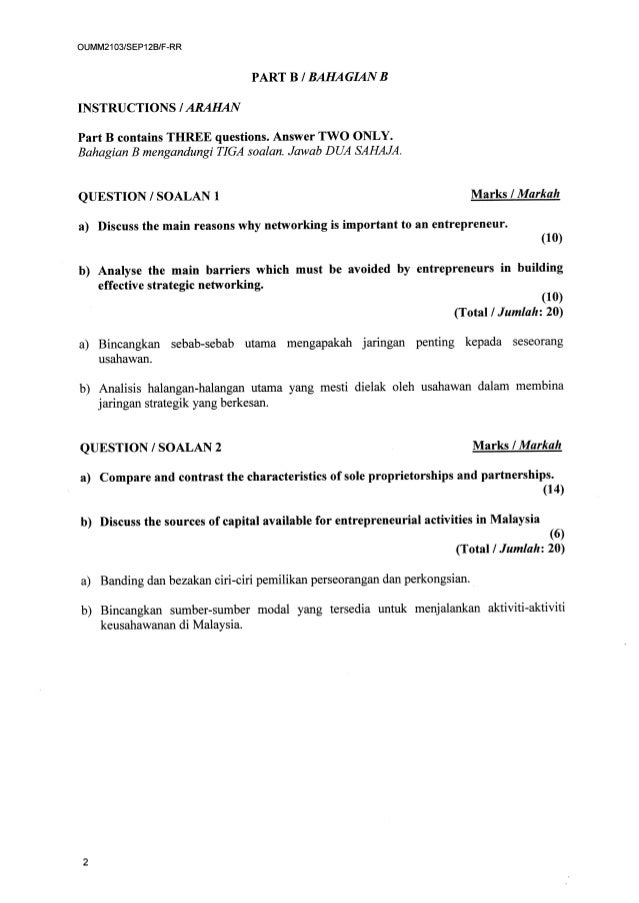 OUMM2103/SEP12B/F-RR

PART B / BAHAGIAN B

INSTRUCTIONS / ARAHAN

Part B contains THREE questions. Answer TWO ONLY.
Bahagian B mengandungi TIGA soalan. Jawab DUA SAHAJA.

QUESTION / SOALAN 1

Marks / Markah

a) Discuss the main reasons why networking is important to an entrepreneur.
(10)

b) Analyse the main barriers which must be avoided by entrepreneurs in building effective strategic networking.
(10)
(Total / Jumlah: 20)

a) Bincangkan sebab-sebab utama mengapakah jaringan penting kepada seseorang usahawan.

b) Analisis halangan-halangan utama yang mesti dielak oleh usahawan dalam membina jaringan strategik yang berkesan.

QUESTION / SOALAN 2

Marks / Markah

a) Compare and contrast the characteristics of sole proprietorships and partnerships.
(14)

b) Discuss the sources of capital available for entrepreneurial activities in Malaysia
(6)
(Total / Jumlah: 20)

a) Banding dan bezakan ciri-ciri pemilikan perseorangan dan perkongsian.

b) Bincangkan sumber-sumber modal yang tersedia untuk menjalankan aktiviti-aktiviti keusahawanan di Malaysia.

2